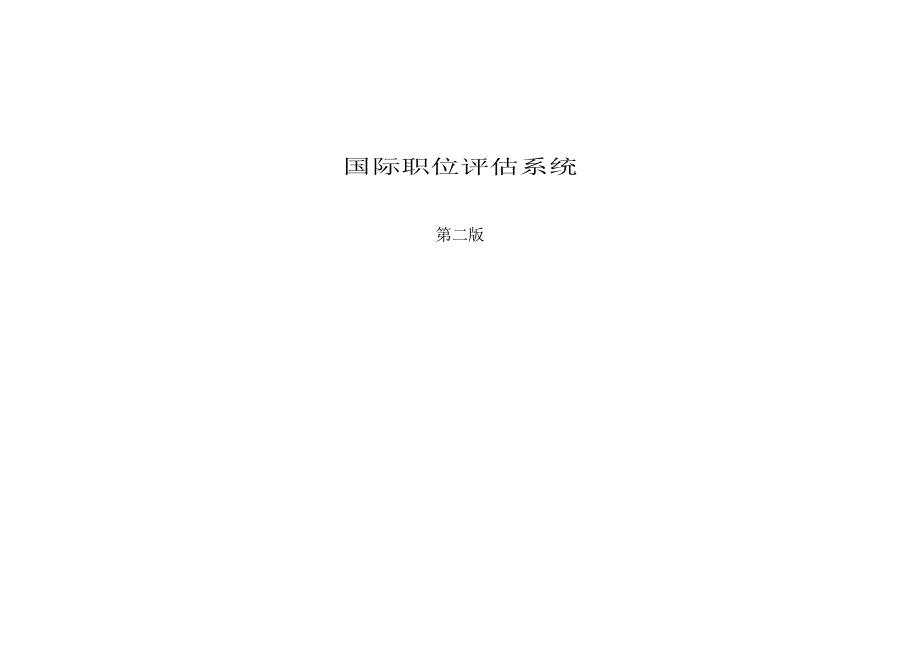 国际职位评估系统

第二版